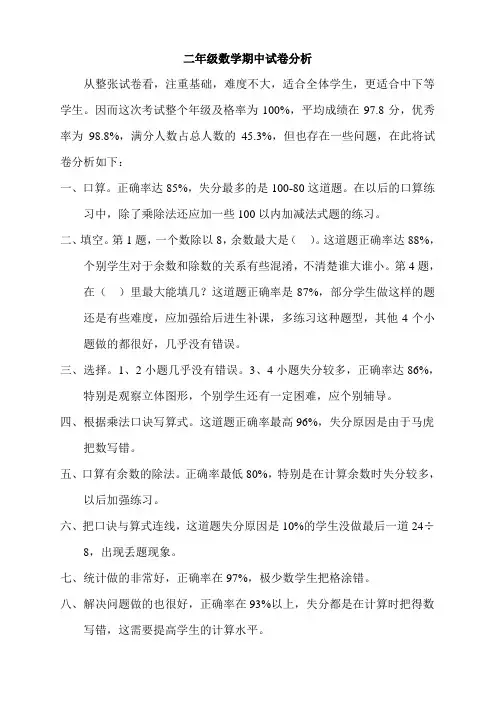 二年级数学期中试卷分析

从整张试卷看，注重基础，难度不大，适合全体学生，更适合中下等学生。因而这次考试整个年级及格率为 100%，平均成绩在 97.8 分，优秀率为 98.8%，满分人数占总人数的 45.3%，但也存在一些问题，在此将试卷分析如下：

一、口算。正确率达 85%，失分最多的是 100-80 这道题。在以后的口算练习中，除了乘除法还应加一些 100 以内加减法式题的练习。

二、填空。第 1 题，一个数除以 8，余数最大是（　）。这道题正确率达 88%，个别学生对于余数和除数的关系有些混淆，不清楚谁大谁小。第 4 题，在（　）里最大能填几？这道题正确率是 87%，部分学生做这样的题还是有些难度，应加强给后进生补课，多练习这种题型，其他 4 个小题做的都很好，几乎没有错误。

三、选择。1、2 小题几乎没有错误。3、4 小题失分较多，正确率达 86%，特别是观察立体图形，个别学生还有一定困难，应个别辅导。

四、根据乘法口诀写算式。这道题正确率最高 96%，失分原因是由于马虎把数写错。

五、口算有余数的除法。正确率最低 80%，特别是在计算余数时失分较多，以后加强练习。

六、把口诀与算式连线，这道题失分原因是 10%的学生没做最后一道 24÷8，出现丢题现象。

七、统计做的非常好，正确率在 97%，极少数学生把格涂错。

八、解决问题做的也很好，正确率在 93%以上，失分都是在计算时把得数写错，这需要提高学生的计算水平。